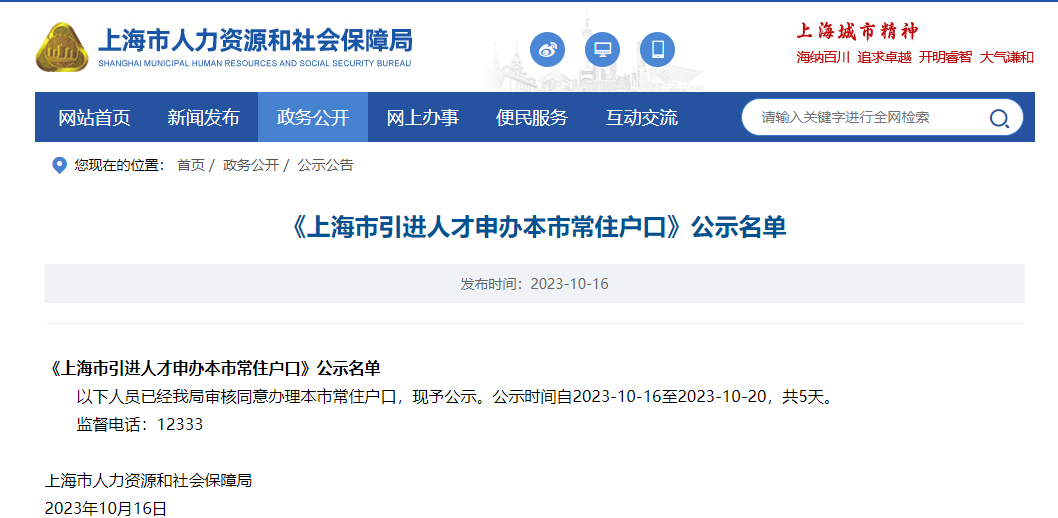 上海市人力资源和社会保障局
SHANGHAI MUNICIPAL HUMAN RESOURCES AND SOCIAL SECURITY BUREAU

上海城市精神
海纳百川 追求卓越 开明睿智 大气谦和

网站首页 新闻发布 政务公开 网上办事 便民服务 互动交流

请输入关键字进行全网检索

您现在的位置： 首页 / 政务公开 / 公示公告

《上海市引进人才申办本市常住户口》公示名单

发布时间：2023-10-16

《上海市引进人才申办本市常住户口》公示名单

以下人员已经我局审核同意办理本市常住户口，现予公示。公示时间自2023-10-16至2023-10-20，共5天。

监督电话：12333

上海市人力资源和社会保障局
2023年10月16日